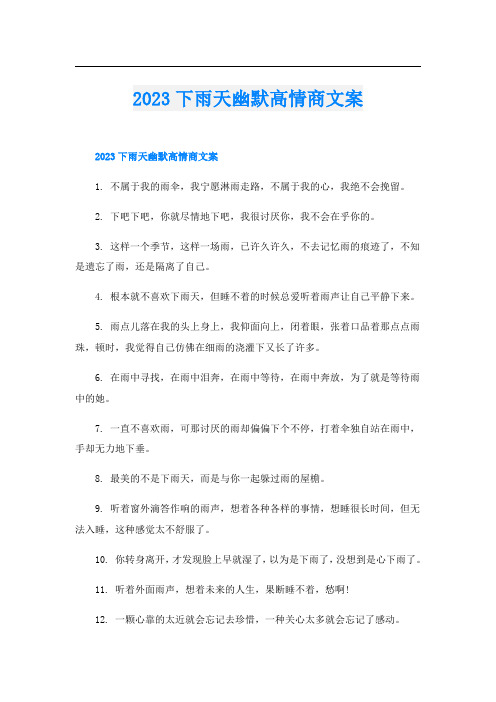 2023 下雨天幽默高情商文案

2023 下雨天幽默高情商文案

1. 不属于我的雨伞，我宁愿淋雨走路，不属于我的心，我绝不会挽留。

2. 下吧下吧，你就尽情地下吧，我很讨厌你，我不会在乎你的。

3. 这样一个季节，这样一场雨，已许久许久，不去记忆雨的痕迹了，不知是遗忘了雨，还是隔离了自己。

4. 根本就不喜欢下雨天，但睡不着的时候总爱听着雨声让自己平静下来。

5. 雨点儿落在我的头上身上，我仰面向上，闭着眼，张着口品着那点点雨珠，顿时，我觉得自己仿佛在细雨的浇灌下又长了许多。

6. 在雨中寻找，在雨中泪奔，在雨中等待，在雨中奔放，为了就是等待雨中的她。

7. 一直不喜欢雨，可那讨厌的雨却偏偏下个不停，打着伞独自站在雨中，手却无力地下垂。

8. 最美的不是下雨天，而是与你一起躲过雨的屋檐。

9. 听着窗外滴答作响的雨声，想着各种各样的事情，想睡很长时间，但无法入睡，这种感觉太不舒服了。

10. 你转身离开，才发现脸上早就湿了，以为是下雨了，没想到是心下雨了。

11. 听着外面雨声，想着未来的人生，果断睡不着，愁啊！

12. 一颗心靠的太近就会忘记去珍惜，一种关心太多就会忘记了感动。